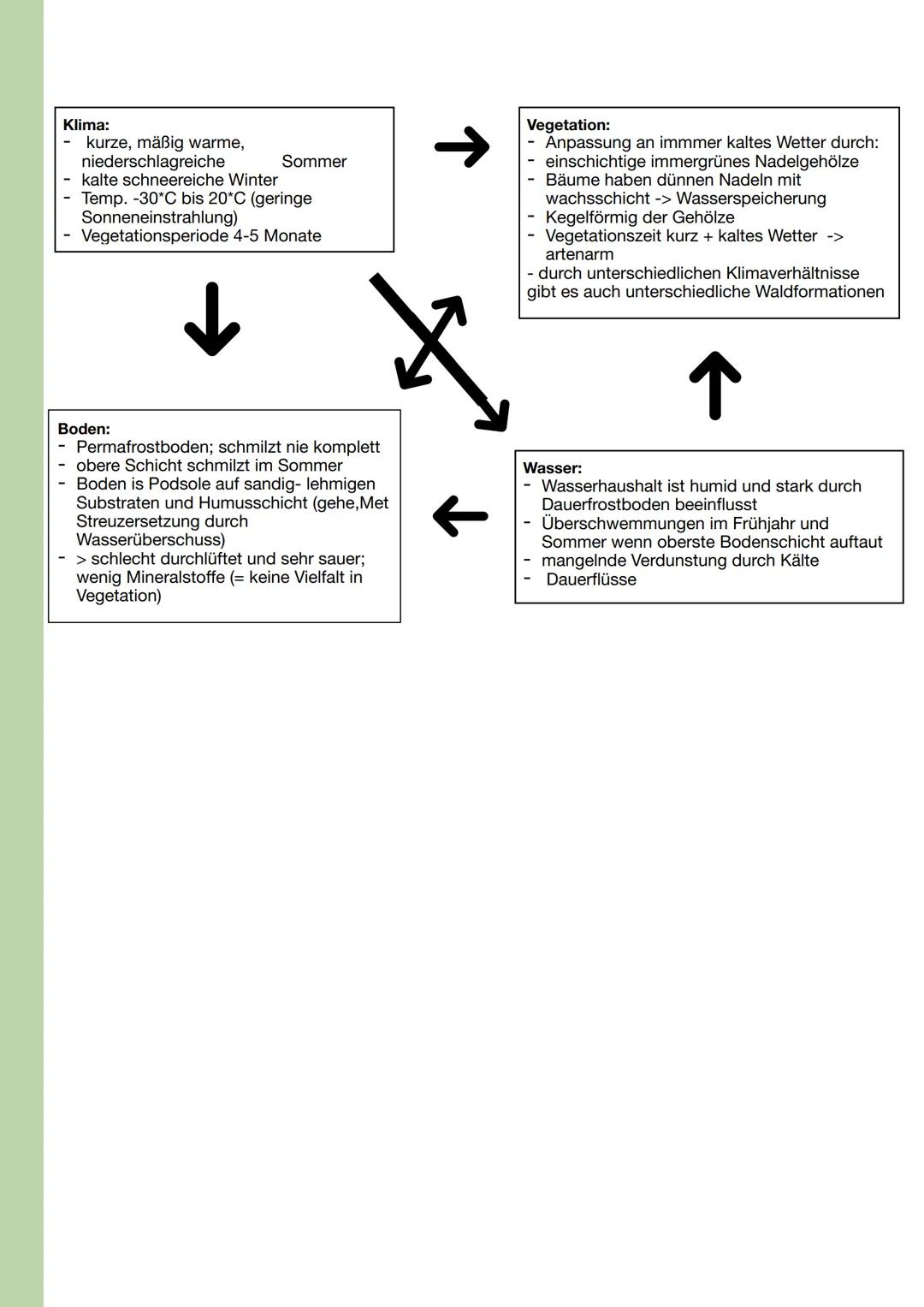 Klima:
- kurze, mäßig warme, niederschlagreiche Sommer
- kalte schneereiche Winter
- Temp. -30*C bis 20*C (geringe Sonneneinstrahlung)
- Vegetationsperiode 4-5 Monate

Vegetation:
- Anpassung an immmer kaltes Wetter durch:
- einschichtige immergrünes Nadelgehölze
- Bäume haben dünnen Nadeln mit wachsschicht -> Wasserspeicherung
- Kegelförmig der Gehölze
- Vegetationszeit kurz + kaltes Wetter -> artenarm
- durch unterschiedlichen Klimaverhältnisse gibt es auch unterschiedliche Waldformationen

Boden:
- Permafrostboden; schmilzt nie komplett
- obere Schicht schmilzt im Sommer
- Boden is Podsole auf sandig- lehmigen Substraten und Humusschicht (gehe,Met Streuzersetzung durch Wasserüberschuss)
- > schlecht durchlüftet und sehr sauer; wenig Mineralstoffe (= keine Vielfalt in Vegetation)

Wasser:
- Wasserhaushalt ist humid und stark durch Dauerfrostboden beeinflusst
- Überschwemmungen im Frühjahr und Sommer wenn oberste Bodenschicht auftaut
- mangelnde Verdunstung durch Kälte
- Dauerflüsse